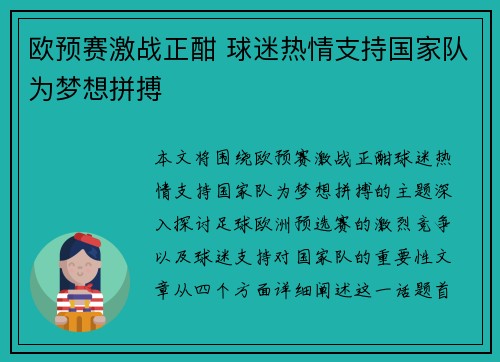 欧预赛激战正酣 球迷热情支持国家队为梦想拼搏

本文将围绕欧预赛激战正酣球迷热情支持国家队为梦想拼搏的主题深入探讨足球欧洲预选赛的激烈竞争以及球迷支持对国家队的重要性文章从四个方面详细阐述这一话题首